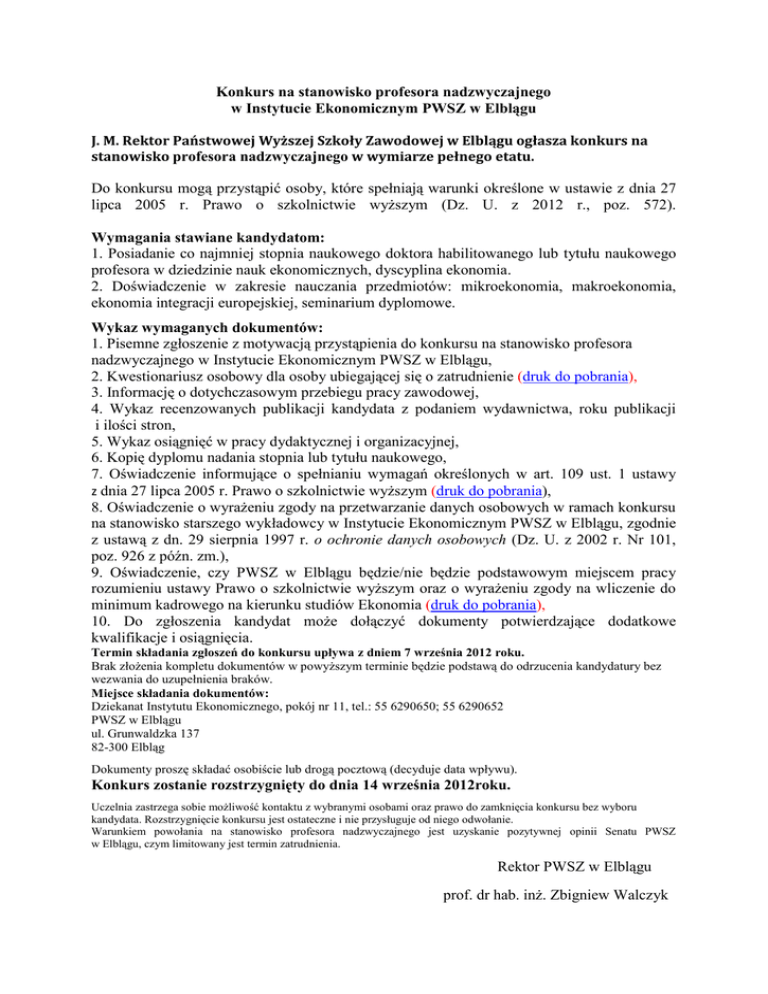 Konkurs na stanowisko profesora nadzwyczajnego
w Instytucie Ekonomicznym PWSZ w Elblągu

J. M. Rektor Państwowej Wyższej Szkoły Zawodowej w Elblągu ogłasza konkurs na stanowisko profesora nadzwyczajnego w wymiarze pełnego etatu.

Do konkursu mogą przystąpić osoby, które spełniają warunki określone w ustawie z dnia 27 lipca 2005 r. Prawo o szkolnictwie wyższym (Dz. U. z 2012 r., poz. 572).

Wymagania stawiane kandydatom:
1. Posiadanie co najmniej stopnia naukowego doktora habilitowanego lub tytułu naukowego profesora w dziedzinie nauk ekonomicznych, dyscyplina ekonomia.
2. Doświadczenie w zakresie nauczania przedmiotów: mikroekonomia, makroekonomia, ekonomia integracji europejskiej, seminarium dyplomowe.

Wykaz wymaganych dokumentów:
1. Pisemne zgłoszenie z motywacją przystąpienia do konkursu na stanowisko profesora nadzwyczajnego w Instytucie Ekonomicznym PWSZ w Elblągu,
2. Kwestionariusz osobowy dla osoby ubiegającej się o zatrudnienie (druk do pobrania),
3. Informację o dotychczasowym przebiegu pracy zawodowej,
4. Wykaz recenzowanych publikacji kandydata z podaniem wydawnictwa, roku publikacji i ilości stron,
5. Wykaz osiągnięć w pracy dydaktycznej i organizacyjnej,
6. Kopię dyplomu nadania stopnia lub tytułu naukowego,
7. Oświadczenie informujące o spełnianiu wymagań określonych w art. 109 ust. 1 ustawy z dnia 27 lipca 2005 r. Prawo o szkolnictwie wyższym (druk do pobrania),
8. Oświadczenie o wyrażeniu zgody na przetwarzanie danych osobowych w ramach konkursu na stanowisko starszego wykładowcy w Instytucie Ekonomicznym PWSZ w Elblągu, zgodnie z ustawą z dn. 29 sierpnia 1997 r. o ochronie danych osobowych (Dz. U. z 2002 r. Nr 101, poz. 926 z późn. zm.),
9. Oświadczenie, czy PWSZ w Elblągu będzie/nie będzie podstawowym miejscem pracy rozumieniu ustawy Prawo o szkolnictwie wyższym oraz o wyrażeniu zgody na wliczenie do minimum kadrowego na kierunku studiów Ekonomia (druk do pobrania),
10. Do zgłoszenia kandydat może dołączyć dokumenty potwierdzające dodatkowe kwalifikacje i osiągnięcia.
Termin składania zgłoszeń do konkursu upływa z dniem 7 września 2012 roku.
Brak złożenia kompletu dokumentów w powyższym terminie będzie podstawą do odrzucenia kandydatury bez wezwania do uzupełnienia braków.
Miejsce składania dokumentów:
Dziekanat Instytutu Ekonomicznego, pokój nr 11, tel.: 55 6290650; 55 6290652
PWSZ w Elblągu
ul. Grunwaldzka 137
82-300 Elbląg

Dokumenty proszę składać osobiście lub drogą pocztową (decyduje data wpływu).
Konkurs zostanie rozstrzygnięty do dnia 14 września 2012roku.
Uczelnia zastrzega sobie możliwość kontaktu z wybranymi osobami oraz prawo do zamknięcia konkursu bez wyboru kandydata. Rozstrzygnięcie konkursu jest ostateczne i nie przysługuje od niego odwołanie.
Warunkiem powołania na stanowisko profesora nadzwyczajnego jest uzyskanie pozytywnej opinii Senatu PWSZ w Elblągu, czym limitowany jest termin zatrudnienia.

Rektor PWSZ w Elblągu
prof. dr hab. inż. Zbigniew Walczyk